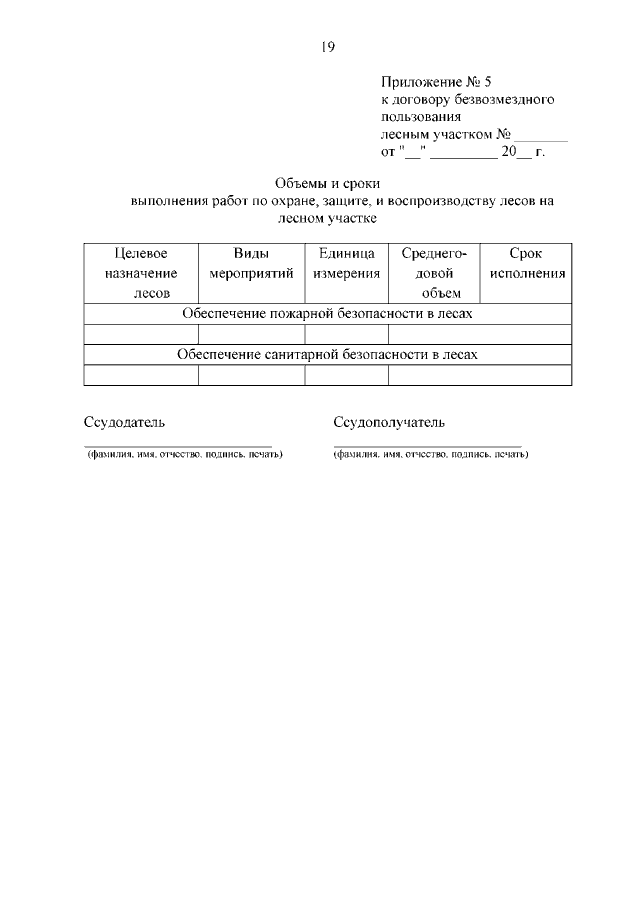 19

Приложение № 5
к договору безвозмездного пользования
лесным участком № _______
от "__" _________ 20__ г.

Объемы и сроки
выполнения работ по охране, защите, и воспроизводству лесов на лесном участке

| Целевое назначение лесов | Виды мероприятий | Единица измерения | Среднегодовой объем | Срок исполнения |
|---|---|---|---|---|
| Обеспечение пожарной безопасности в лесах | | | | |
| | | | | |
| Обеспечение санитарной безопасности в лесах | | | | |
| | | | | |

Ссудодатель
(фамилия, имя, отчество, подпись, печать)

Ссудополучатель
(фамилия, имя, отчество, подпись, печать)